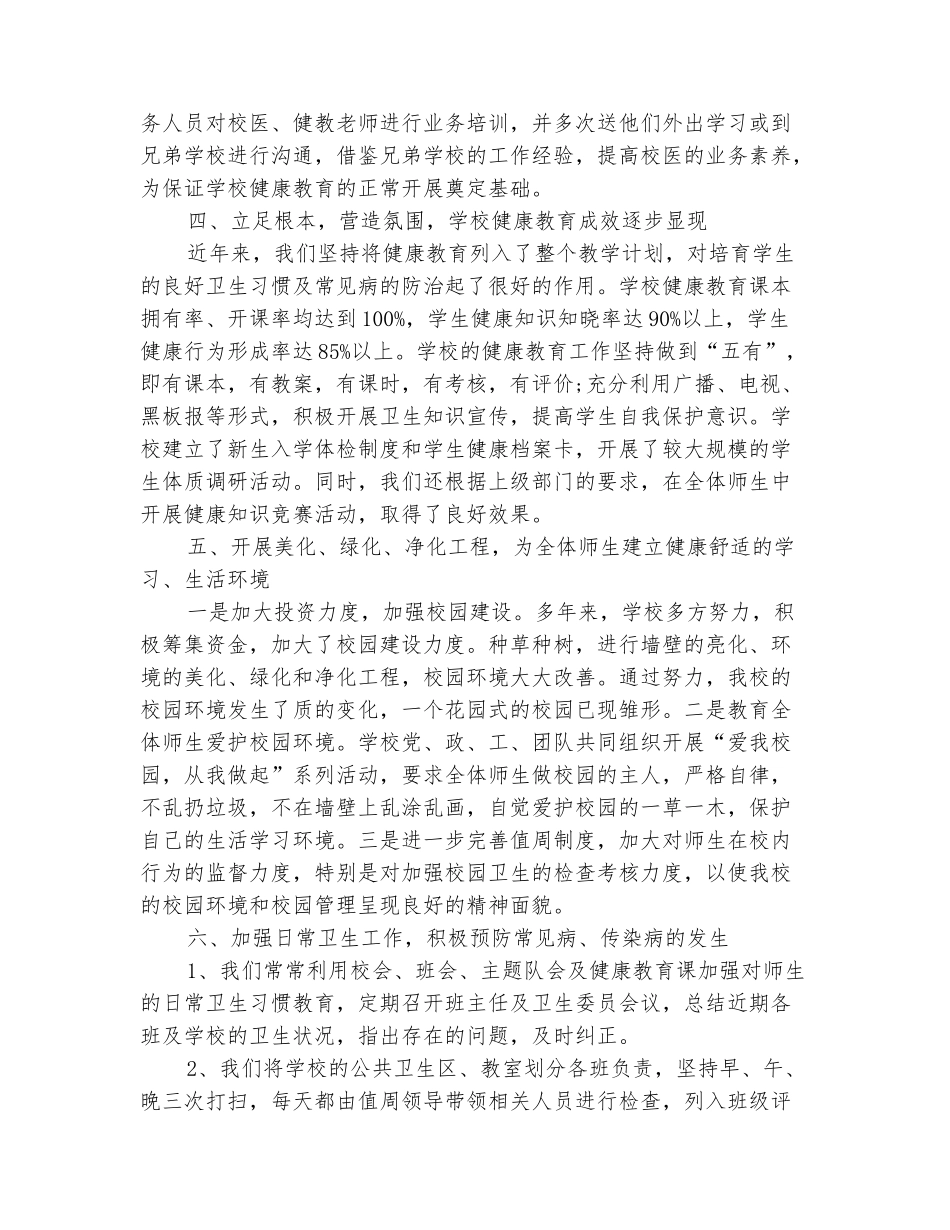 务人员对校医、健教老师进行业务培训，并多次送他们外出学习或到兄弟学校进行沟通，借鉴兄弟学校的工作经验，提高校医的业务素养，为保证学校健康教育的正常开展奠定基础。

四、立足根本，营造氛围，学校健康教育成效逐步显现

近年来，我们坚持将健康教育列入了整个教学计划，对培育学生的良好卫生习惯及常见病的防治起了很好的作用。学校健康教育课本拥有率、开课率均达到100%，学生健康知识知晓率达90%以上，学生健康行为形成率达85%以上。学校的健康教育工作坚持做到“五有”，即有课本，有教案，有课时，有考核，有评价;充分利用广播、电视、黑板报等形式，积极开展卫生知识宣传，提高学生自我保护意识。学校建立了新生入学体检制度和学生健康档案卡，开展了较大规模的学生体质调研活动。同时，我们还根据上级部门的要求，在全体师生中开展健康知识竞赛活动，取得了良好效果。

五、开展美化、绿化、净化工程，为全体师生建立健康舒适的学习、生活环境

一是加大投资力度，加强校园建设。多年来，学校多方努力，积极筹集资金，加大了校园建设力度。种草种树，进行墙壁的亮化、环境的美化、绿化和净化工程，校园环境大大改善。通过努力，我校的校园环境发生了质的变化，一个花园式的校园已现雏形。二是教育全体师生爱护校园环境。学校党、政、工、团队共同组织开展“爱我校园，从我做起”系列活动，要求全体师生做校园的主人，严格自律，不乱扔垃圾，不在墙壁上乱涂乱画，自觉爱护校园的一草一木，保护自己的生活学习环境。三是进一步完善值周制度，加大对师生在校内行为的监督力度，特别是对加强校园卫生的检查考核力度，以使我校的校园环境和校园管理呈现良好的精神面貌。

六、加强日常卫生工作，积极预防常见病、传染病的发生

1、我们常常利用校会、班会、主题队会及健康教育课加强对师生的日常卫生习惯教育，定期召开班主任及卫生委员会议，总结近期各班及学校的卫生状况，指出存在的问题，及时纠正。

2、我们将学校的公共卫生区、教室划分各班负责，坚持早、午、晚三次打扫，每天都由值周领导带领相关人员进行检查，列入班级评